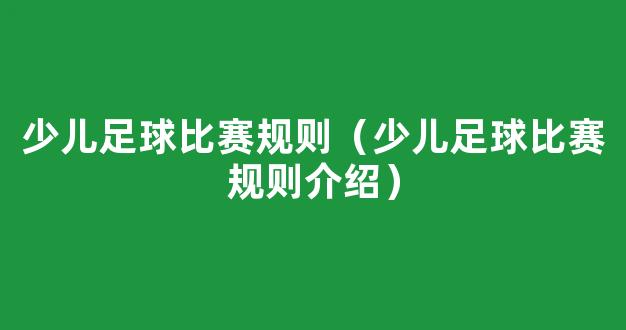 少儿足球比赛规则（少儿足球比赛规则介绍）